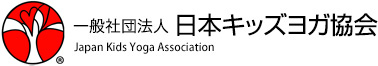 ®

一般社団法人 日本キッズヨガ協会

Japan Kids Yoga Association